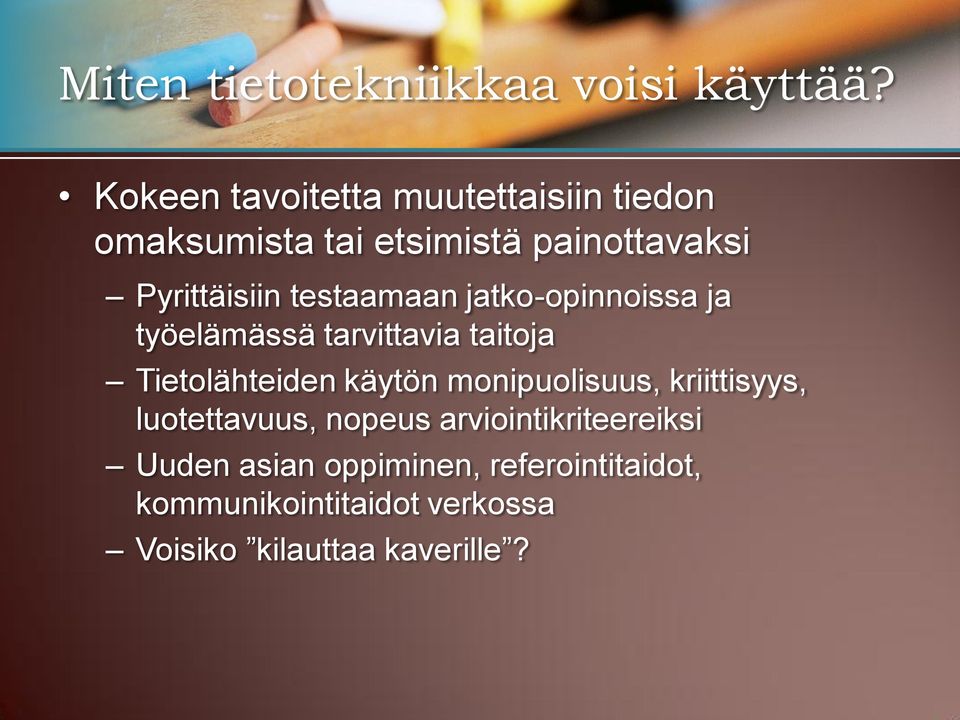 Miten tietotekniikkaa voisi käyttää?

• Kokeen tavoitetta muutettaisiin tiedon omaksumista tai etsimistä painottavaksi
– Pyrittäisiin testaamaan jatko-opinnoissa ja työelämässä tarvittavia taitoja
– Tietolähteiden käytön monipuolisuus, kriittisyys, luotettavuus, nopeus arviointikriteereiksi
– Uuden asian oppiminen, referointitaidot, kommunikointitaidot verkossa
– Voisiko ”kilauttaa kaverille”?